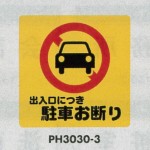 出入口につき
駐車お断り

PH3030-3